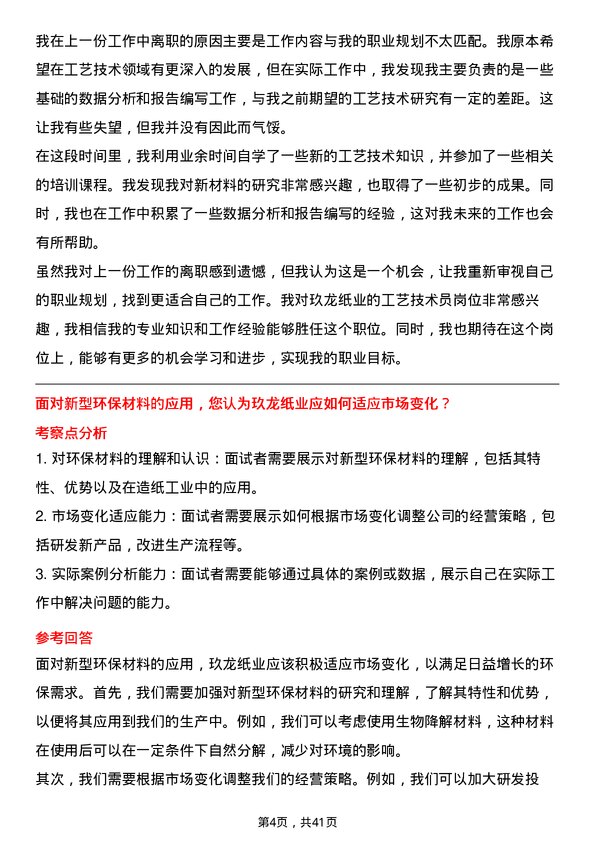 我在上一份工作中离职的原因主要是工作内容与我的职业规划不太匹配。我原本希望在工艺技术领域有更深入的发展，但在实际工作中，我发现我主要负责的是一些基础的数据分析和报告编写工作，与我之前期望的工艺技术研究有一定的差距。这让我有些失望，但我并没有因此而气馁。

在这段时间里，我利用业余时间自学了一些新的工艺技术知识，并参加了一些相关的培训课程。我发现我对新材料的研究非常感兴趣，也取得了一些初步的成果。同时，我也在工作中积累了一些数据分析和报告编写的经验，这对我未来的工作也会有所帮助。

虽然我对上一份工作的离职感到遗憾，但我认为这是一个机会，让我重新审视自己的职业规划，找到更适合自己的工作。我对玖龙纸业的工艺技术员岗位非常感兴趣，我相信我的专业知识和工作经验能够胜任这个职位。同时，我也期待在这个岗位上，能够有更多的机会学习和进步，实现我的职业目标。

面对新型环保材料的应用，您认为玖龙纸业应如何适应市场变化？

考察点分析

1. 对环保材料的理解和认识：面试者需要展示对新型环保材料的理解，包括其特性、优势以及在造纸工业中的应用。

2. 市场变化适应能力：面试者需要展示如何根据市场变化调整公司的经营策略，包括研发新产品，改进生产流程等。

3. 实际案例分析能力：面试者需要能够通过具体的案例或数据，展示自己在实际工作中解决问题的能力。

参考回答

面对新型环保材料的应用，玖龙纸业应该积极适应市场变化，以满足日益增长的环保需求。首先，我们需要加强对新型环保材料的研究和理解，了解其特性和优势，以便将其应用到我们的生产中。例如，我们可以考虑使用生物降解材料，这种材料在使用后可以在一定条件下自然分解，减少对环境的影响。

其次，我们需要根据市场变化调整我们的经营策略。例如，我们可以加大研发投

第4页，共41页